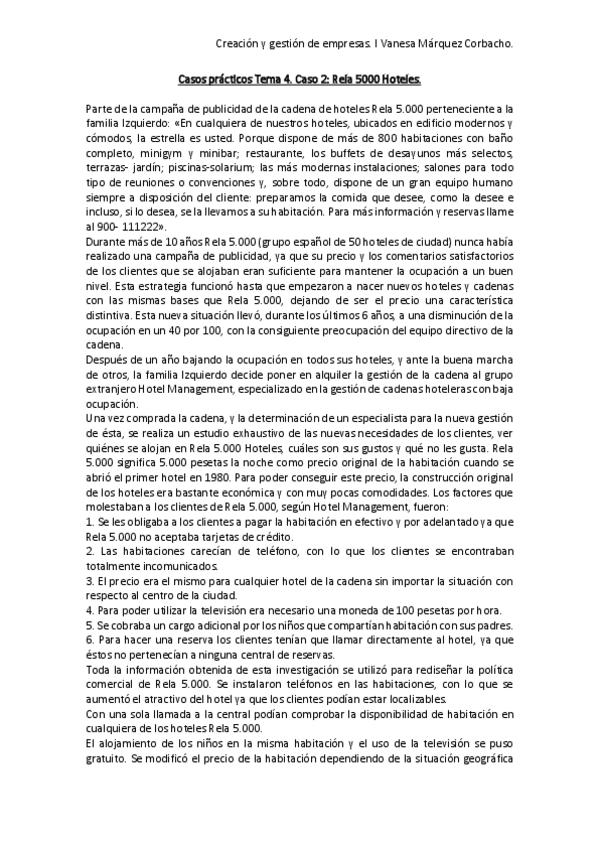 Creación y gestión de empresas. I Vanesa Márquez Corbacho.

Casos prácticos Tema 4. Caso 2: Rela 5000 Hoteles.

Parte de la campaña de publicidad de la cadena de hoteles Rela 5.000 perteneciente a la familia Izquierdo: «En cualquiera de nuestros hoteles, ubicados en edificio modernos y cómodos, la estrella es usted. Porque dispone de más de 800 habitaciones con baño completo, minigym y minibar; restaurante, los buffets de desayunos más selectos, terrazas- jardín; piscinas-solarium; las más modernas instalaciones; salones para todo tipo de reuniones o convenciones y, sobre todo, dispone de un gran equipo humano siempre a disposición del cliente: preparamos la comida que desee, como la desee e incluso, si lo desea, se la llevamos a su habitación. Para más información y reservas llame al 900- 111222».
Durante más de 10 años Rela 5.000 (grupo español de 50 hoteles de ciudad) nunca había realizado una campaña de publicidad, ya que su precio y los comentarios satisfactorios de los clientes que se alojaban eran suficiente para mantener la ocupación a un buen nivel. Esta estrategia funcionó hasta que empezaron a nacer nuevos hoteles y cadenas con las mismas bases que Rela 5.000, dejando de ser el precio una característica distintiva. Esta nueva situación llevó, durante los últimos 6 años, a una disminución de la ocupación en un 40 por 100, con la consiguiente preocupación del equipo directivo de la cadena.
Después de un año bajando la ocupación en todos sus hoteles, y ante la buena marcha de otros, la familia Izquierdo decide poner en alquiler la gestión de la cadena al grupo extranjero Hotel Management, especializado en la gestión de cadenas hoteleras con baja ocupación.
Una vez comprada la cadena, y la determinación de un especialista para la nueva gestión de ésta, se realiza un estudio exhaustivo de las nuevas necesidades de los clientes, ver quiénes se alojan en Rela 5.000 Hoteles, cuáles son sus gustos y qué no les gusta. Rela 5.000 significa 5.000 pesetas la noche como precio original de la habitación cuando se abrió el primer hotel en 1980. Para poder conseguir este precio, la construcción original de los hoteles era bastante económica y con muy pocas comodidades. Los factores que molestaban a los clientes de Rela 5.000, según Hotel Management, fueron:
1. Se les obligaba a los clientes a pagar la habitación en efectivo y por adelantado ya que Rela 5.000 no aceptaba tarjetas de crédito.
2. Las habitaciones carecían de teléfono, con lo que los clientes se encontraban totalmente incomunicados.
3. El precio era el mismo para cualquier hotel de la cadena sin importar la situación con respecto al centro de la ciudad.
4. Para poder utilizar la televisión era necesario una moneda de 100 pesetas por hora.
5. Se cobraba un cargo adicional por los niños que compartían habitación con sus padres.
6. Para hacer una reserva los clientes tenían que llamar directamente al hotel, ya que éstos no pertenecían a ninguna central de reservas.
Toda la información obtenida de esta investigación se utilizó para rediseñar la política comercial de Rela 5.000. Se instalaron teléfonos en las habitaciones, con lo que se aumentó el atractivo del hotel ya que los clientes podían estar localizables.
Con una sola llamada a la central podían comprobar la disponibilidad de habitación en cualquiera de los hoteles Rela 5.000.
El alojamiento de los niños en la misma habitación y el uso de la televisión se puso gratuito. Se modificó el precio de la habitación dependiendo de la situación geográfica